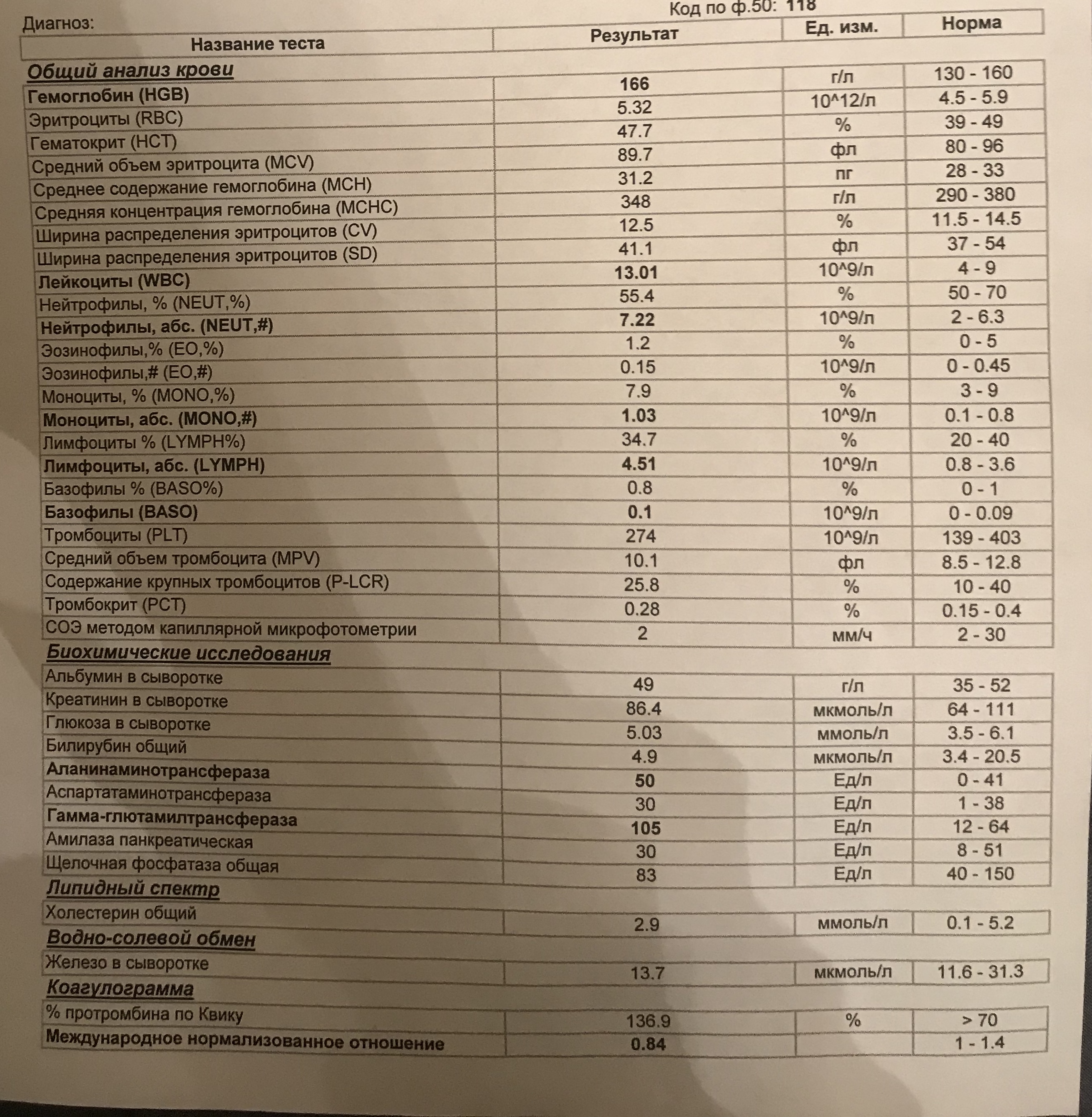 Код по ф.50: 118

Диагноз:

| Название теста | Результат | Ед. изм. | Норма |
|---|---|---|---|
| **Общий анализ крови** | | | |
| Гемоглобин (HGB) | 166 | г/л | 130 - 160 |
| Эритроциты (RBC) | 5.32 | 10^12/л | 4.5 - 5.9 |
| Гематокрит (HCT) | 47.7 | % | 39 - 49 |
| Средний объем эритроцита (MCV) | 89.7 | фл | 80 - 96 |
| Среднее содержание гемоглобина (MCH) | 31.2 | пг | 28 - 33 |
| Средняя концентрация гемоглобина (MCHC) | 348 | г/л | 290 - 380 |
| Ширина распределения эритроцитов (CV) | 12.5 | % | 11.5 - 14.5 |
| Ширина распределения эритроцитов (SD) | 41.1 | фл | 37 - 54 |
| Лейкоциты (WBC) | 13.01 | 10^9/л | 4 - 9 |
| Нейтрофилы, % (NEUT,%) | 55.4 | % | 50 - 70 |
| Нейтрофилы, абс. (NEUT,#) | 7.22 | 10^9/л | 2 - 6.3 |
| Эозинофилы,% (EO,%) | 1.2 | % | 0 - 5 |
| Эозинофилы,# (EO,#) | 0.15 | 10^9/л | 0 - 0.45 |
| Моноциты, % (MONO,%) | 7.9 | % | 3 - 9 |
| Моноциты, абс. (MONO,#) | 1.03 | 10^9/л | 0.1 - 0.8 |
| Лимфоциты % (LYMPH%) | 34.7 | % | 20 - 40 |
| Лимфоциты, абс. (LYMPH) | 4.51 | 10^9/л | 0.8 - 3.6 |
| Базофилы % (BASO%) | 0.8 | % | 0 - 1 |
| Базофилы (BASO) | 0.1 | 10^9/л | 0 - 0.09 |
| Тромбоциты (PLT) | 274 | 10^9/л | 139 - 403 |
| Средний объем тромбоцита (MPV) | 10.1 | фл | 8.5 - 12.8 |
| Содержание крупных тромбоцитов (P-LCR) | 25.8 | % | 10 - 40 |
| Тромбокрит (PCT) | 0.28 | % | 0.15 - 0.4 |
| СОЭ методом капиллярной микрофотометрии | 2 | мм/ч | 2 - 30 |
| **Биохимические исследования** | | | |
| Альбумин в сыворотке | 49 | г/л | 35 - 52 |
| Креатинин в сыворотке | 86.4 | мкмоль/л | 64 - 111 |
| Глюкоза в сыворотке | 5.03 | ммоль/л | 3.5 - 6.1 |
| Билирубин общий | 4.9 | мкмоль/л | 3.4 - 20.5 |
| Аланинаминотрансфераза | 50 | Ед/л | 0 - 41 |
| Аспартатаминотрансфераза | 30 | Ед/л | 1 - 38 |
| Гамма-глютамилтрансфераза | 105 | Ед/л | 12 - 64 |
| Амилаза панкреатическая | 30 | Ед/л | 8 - 51 |
| Щелочная фосфатаза общая | 83 | Ед/л | 40 - 150 |
| **Липидный спектр** | | | |
| Холестерин общий | 2.9 | ммоль/л | 0.1 - 5.2 |
| **Водно-солевой обмен** | | | |
| Железо в сыворотке | 13.7 | мкмоль/л | 11.6 - 31.3 |
| **Коагулограмма** | | | |
| % протромбина по Квику | 136.9 | % | > 70 |
| Международное нормализованное отношение | 0.84 | | 1 - 1.4 |